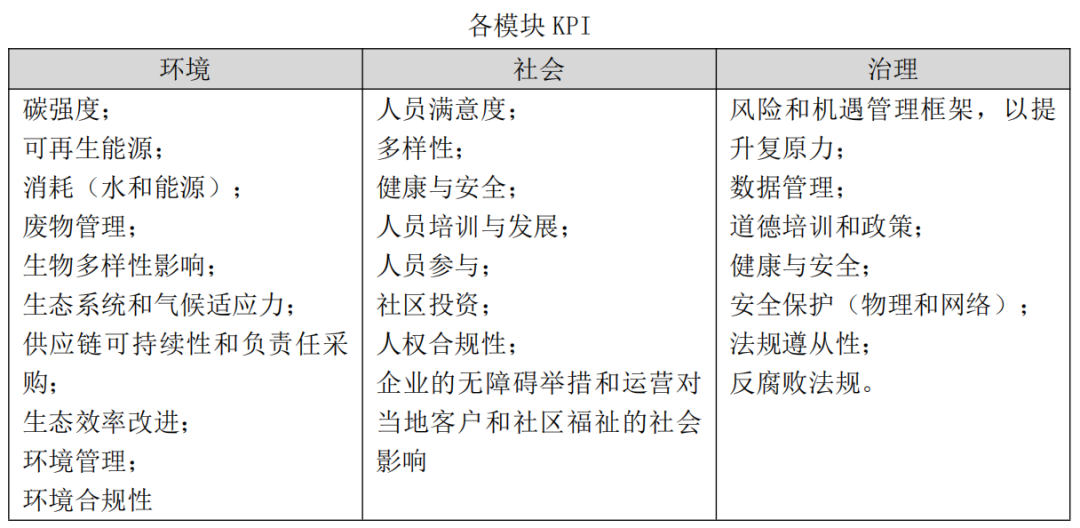 各模块 KPI

| 环境 | 社会 | 治理 |
|---|---|---|
| 碳强度；<br>可再生能源；<br>消耗（水和能源）；<br>废物管理；<br>生物多样性影响；<br>生态系统和气候适应力；<br>供应链可持续性和负责任采购；<br>生态效率改进；<br>环境管理；<br>环境合规性 | 人员满意度；<br>多样性；<br>健康与安全；<br>人员培训与发展；<br>人员参与；<br>社区投资；<br>人权合规性；<br>企业的无障碍举措和运营对当地客户和社区福祉的社会影响 | 风险和机遇管理框架，以提升复原力；<br>数据管理；<br>道德培训和政策；<br>健康与安全；<br>安全保护（物理和网络）；<br>法规遵从性；<br>反腐败法规。 |